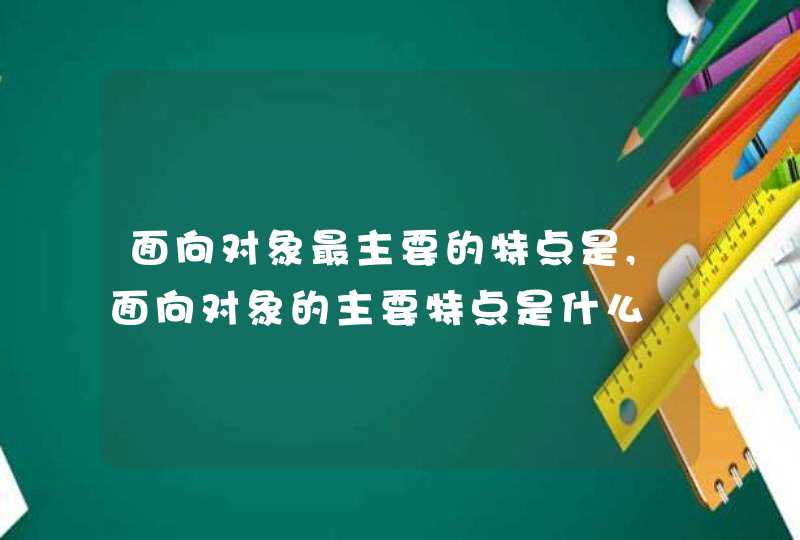 面向对象最主要的特点是,面向对象的主要特点是什么